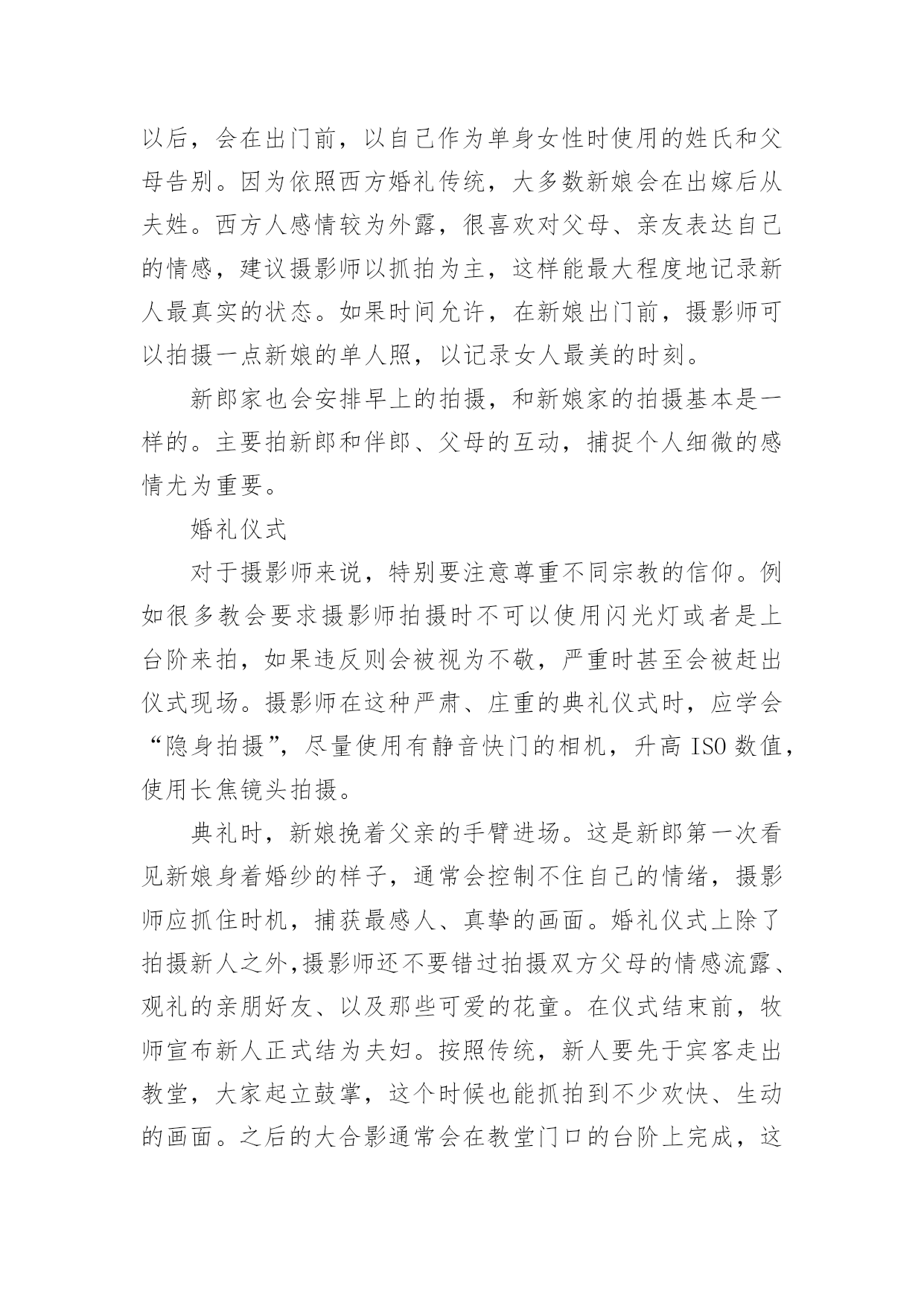 以后，会在出门前，以自己作为单身女性时使用的姓氏和父母告别。因为依照西方婚礼传统，大多数新娘会在出嫁后从夫姓。西方人感情较为外露，很喜欢对父母、亲友表达自己的情感，建议摄影师以抓拍为主，这样能最大程度地记录新人最真实的状态。如果时间允许，在新娘出门前，摄影师可以拍摄一点新娘的单人照，以记录女人最美的时刻。

新郎家也会安排早上的拍摄，和新娘家的拍摄基本是一样的。主要拍新郎和伴郎、父母的互动，捕捉个人细微的感情尤为重要。

婚礼仪式

对于摄影师来说，特别要注意尊重不同宗教的信仰。例如很多教会要求摄影师拍摄时不可以使用闪光灯或者是上台阶来拍，如果违反则会被视为不敬，严重时甚至会被赶出仪式现场。摄影师在这种严肃、庄重的典礼仪式时，应学会“隐身拍摄”，尽量使用有静音快门的相机，升高 ISO 数值，使用长焦镜头拍摄。

典礼时，新娘挽着父亲的手臂进场。这是新郎第一次看见新娘身着婚纱的样子，通常会控制不住自己的情绪，摄影师应抓住时机，捕获最感人、真挚的画面。婚礼仪式上除了拍摄新人之外,摄影师还不要错过拍摄双方父母的情感流露、观礼的亲朋好友、以及那些可爱的花童。在仪式结束前，牧师宣布新人正式结为夫妇。按照传统，新人要先于宾客走出教堂，大家起立鼓掌，这个时候也能抓拍到不少欢快、生动的画面。之后的大合影通常会在教堂门口的台阶上完成，这